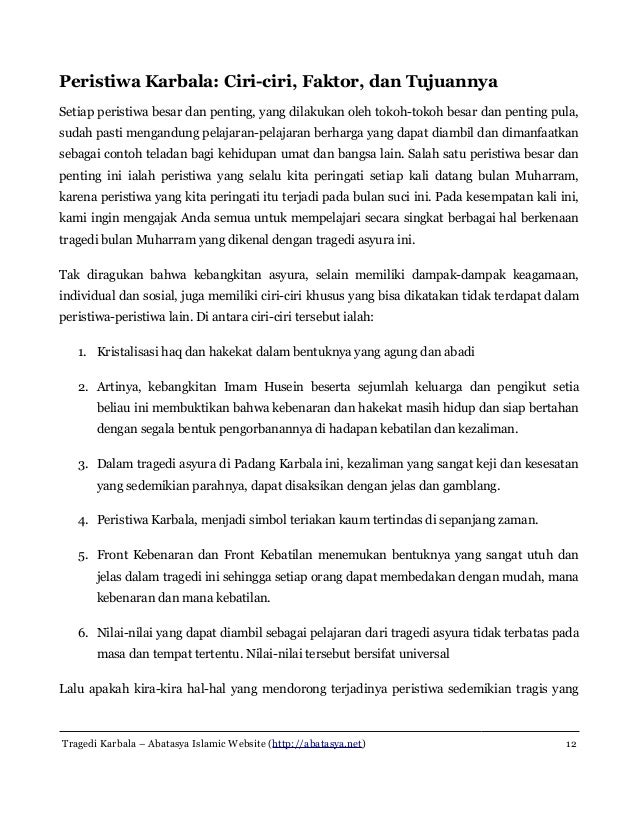 Peristiwa Karbala: Ciri-ciri, Faktor, dan Tujuannya

Setiap peristiwa besar dan penting, yang dilakukan oleh tokoh-tokoh besar dan penting pula, sudah pasti mengandung pelajaran-pelajaran berharga yang dapat diambil dan dimanfaatkan sebagai contoh teladan bagi kehidupan umat dan bangsa lain. Salah satu peristiwa besar dan penting ini ialah peristiwa yang selalu kita peringati setiap kali datang bulan Muharram, karena peristiwa yang kita peringati itu terjadi pada bulan suci ini. Pada kesempatan kali ini, kami ingin mengajak Anda semua untuk mempelajari secara singkat berbagai hal berkenaan tragedi bulan Muharram yang dikenal dengan tragedi asyura ini.

Tak diragukan bahwa kebangkitan asyura, selain memiliki dampak-dampak keagamaan, individual dan sosial, juga memiliki ciri-ciri khusus yang bisa dikatakan tidak terdapat dalam peristiwa-peristiwa lain. Di antara ciri-ciri tersebut ialah:

1. Kristalisasi haq dan hakekat dalam bentuknya yang agung dan abadi

2. Artinya, kebangkitan Imam Husein beserta sejumlah keluarga dan pengikut setia beliau ini membuktikan bahwa kebenaran dan hakekat masih hidup dan siap bertahan dengan segala bentuk pengorbanannya di hadapan kebatilan dan kezaliman.

3. Dalam tragedi asyura di Padang Karbala ini, kezaliman yang sangat keji dan kesesatan yang sedemikian parahnya, dapat disaksikan dengan jelas dan gamblang.

4. Peristiwa Karbala, menjadi simbol teriakan kaum tertindas di sepanjang zaman.

5. Front Kebenaran dan Front Kebatilan menemukan bentuknya yang sangat utuh dan jelas dalam tragedi ini sehingga setiap orang dapat membedakan dengan mudah, mana kebenaran dan mana kebatilan.

6. Nilai-nilai yang dapat diambil sebagai pelajaran dari tragedi asyura tidak terbatas pada masa dan tempat tertentu. Nilai-nilai tersebut bersifat universal

Lalu apakah kira-kira hal-hal yang mendorong terjadinya peristiwa sedemikian tragis yang

Tragedi Karbala – Abatasya Islamic Website (http://abatasya.net) 12